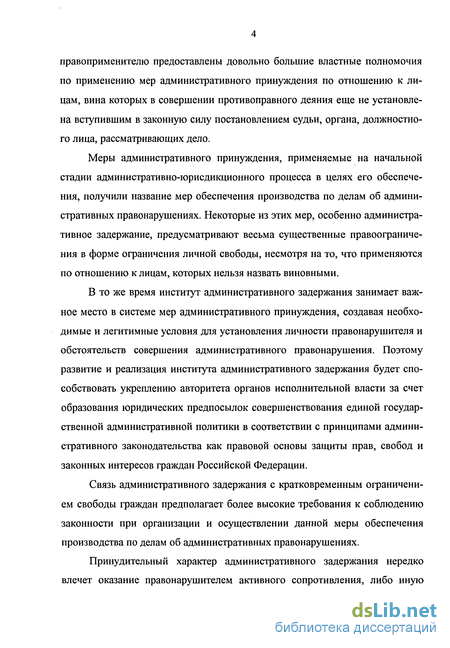 4

правоприменителю предоставлены довольно большие властные полномочия по применению мер административного принуждения по отношению к лицам, вина которых в совершении противоправного деяния еще не установлена вступившим в законную силу постановлением судьи, органа, должностного лица, рассматривающих дело.

Меры административного принуждения, применяемые на начальной стадии административно-юрисдикционного процесса в целях его обеспечения, получили название мер обеспечения производства по делам об административных правонарушениях. Некоторые из этих мер, особенно административное задержание, предусматривают весьма существенные правоограничения в форме ограничения личной свободы, несмотря на то, что применяются по отношению к лицам, которых нельзя назвать виновными.

В то же время институт административного задержания занимает важное место в системе мер административного принуждения, создавая необходимые и легитимные условия для установления личности правонарушителя и обстоятельств совершения административного правонарушения. Поэтому развитие и реализация института административного задержания будет способствовать укреплению авторитета органов исполнительной власти за счет образования юридических предпосылок совершенствования единой государственной административной политики в соответствии с принципами административного законодательства как правовой основы защиты прав, свобод и законных интересов граждан Российской Федерации.

Связь административного задержания с кратковременным ограничением свободы граждан предполагает более высокие требования к соблюдению законности при организации и осуществлении данной меры обеспечения производства по делам об административных правонарушениях.

Принудительный характер административного задержания нередко влечет оказание правонарушителем активного сопротивления, либо иную

dsLib.net
библиотека диссертаций